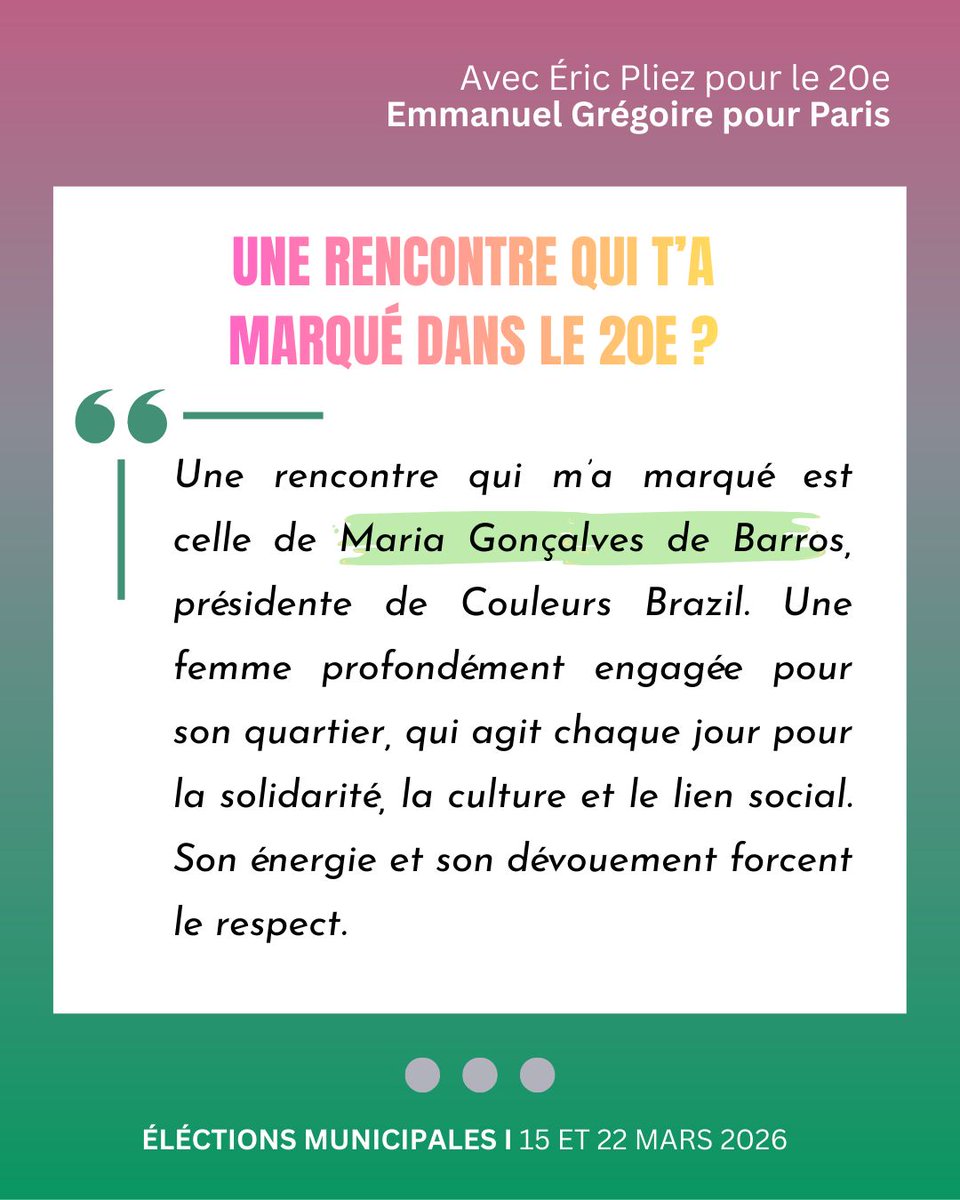 Avec Éric Pliez pour le 20e
Emmanuel Grégoire pour Paris

UNE RENCONTRE QUI T'A MARQUÉ DANS LE 20E ?

Une rencontre qui m'a marqué est celle de Maria Gonçalves de Barros, présidente de Couleurs Brazil. Une femme profondément engagée pour son quartier, qui agit chaque jour pour la solidarité, la culture et le lien social. Son énergie et son dévouement forcent le respect.

ÉLÉCTIONS MUNICIPALES I 15 ET 22 MARS 2026